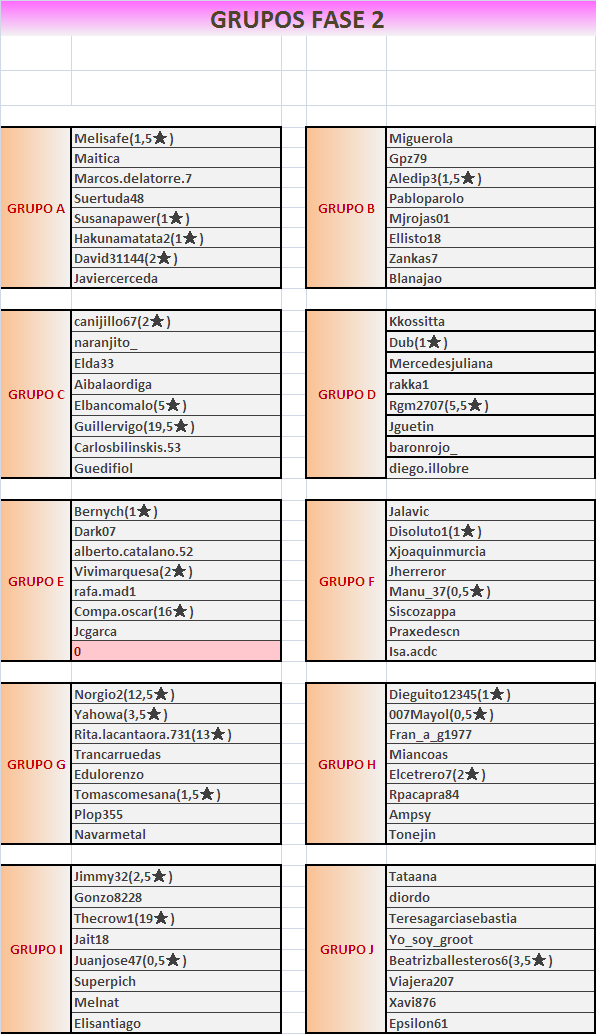 GRUPOS FASE 2

GRUPO A
Melisafe(1,5★)
Maitica
Marcos.delatorre.7
Suertuda48
Susanapawer(1★)
Hakunamatata2(1★)
David31144(2★)
Javiercerceda

GRUPO B
Miguerola
Gpz79
Aledip3(1,5★)
Pabloparolo
Mjrojas01
Ellisto18
Zankas7
Blanajao

GRUPO C
canijillo67(2★)
naranjito_
Elda33
Aibalaordiga
Elbancomalo(5★)
Guillervigo(19,5★)
Carlosbilinskis.53
Guedifiol

GRUPO D
Kkossitta
Dub(1★)
Mercedesjuliana
rakka1
Rgm2707(5,5★)
Jguetin
baronrojo_
diego.illobre

GRUPO E
Bernych(1★)
Dark07
alberto.catalano.52
Vivimarquesa(2★)
rafa.mad1
Compa.oscar(16★)
Jcgarca
0

GRUPO F
Jalavic
Disoluto1(1★)
Xjoaquinmurcia
Jherreror
Manu_37(0,5★)
Siscozappa
Praxedescn
Isa.acdc

GRUPO G
Norgio2(12,5★)
Yahowa(3,5★)
Rita.lacantaora.731(13★)
Trancarruedas
Edulorenzo
Tomascomesana(1,5★)
Plop355
Navarmetal

GRUPO H
Dieguito12345(1★)
007Mayol(0,5★)
Fran_a_g1977
Miancoas
Elcetrero7(2★)
Rpacapra84
Ampsy
Tonejin

GRUPO I
Jimmy32(2,5★)
Gonzo8228
Thecrow1(19★)
Jait18
Juanjose47(0,5★)
Superpich
Melnat
Elisantiago

GRUPO J
Tataana
diordo
Teresagarciasebastia
Yo_soy_groot
Beatrizballesteros6(3,5★)
Viajera207
Xavi876
Epsilon61